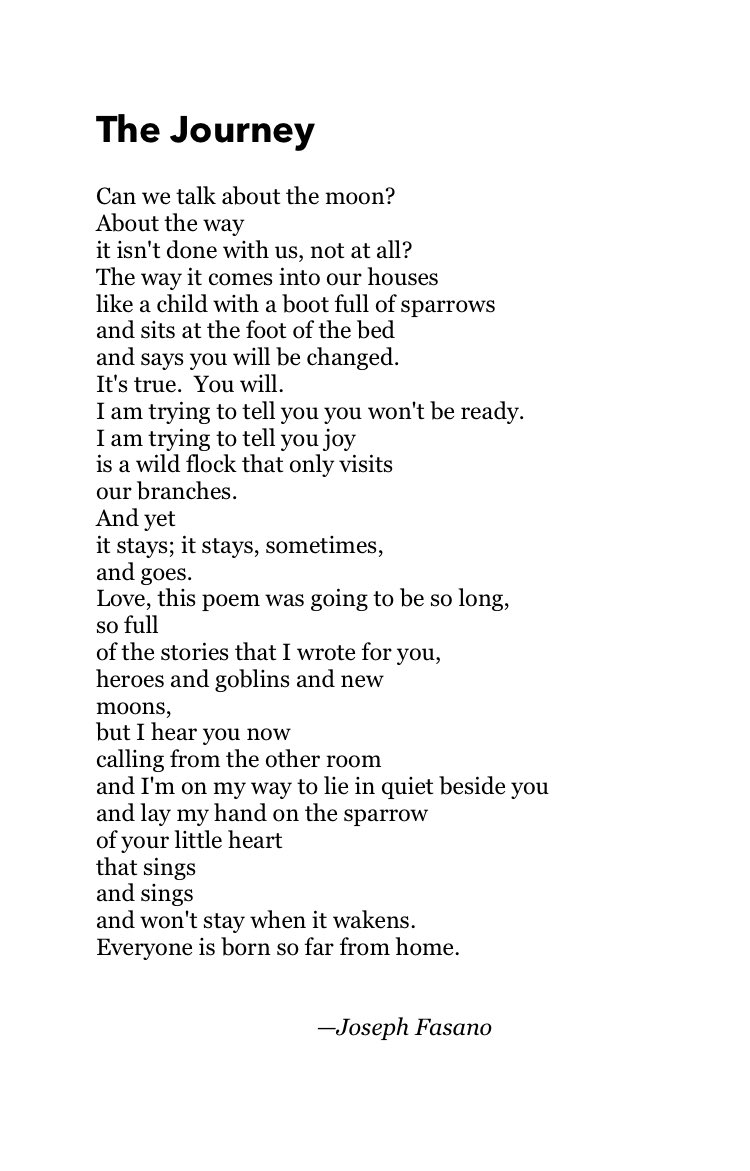 The Journey

Can we talk about the moon?
About the way
it isn't done with us, not at all?
The way it comes into our houses
like a child with a boot full of sparrows
and sits at the foot of the bed
and says you will be changed.
It's true. You will.
I am trying to tell you you won't be ready.
I am trying to tell you joy
is a wild flock that only visits
our branches.
And yet
it stays; it stays, sometimes,
and goes.
Love, this poem was going to be so long,
so full
of the stories that I wrote for you,
heroes and goblins and new
moons,
but I hear you now
calling from the other room
and I'm on my way to lie in quiet beside you
and lay my hand on the sparrow
of your little heart
that sings
and sings
and won't stay when it wakens.
Everyone is born so far from home.

—Joseph Fasano